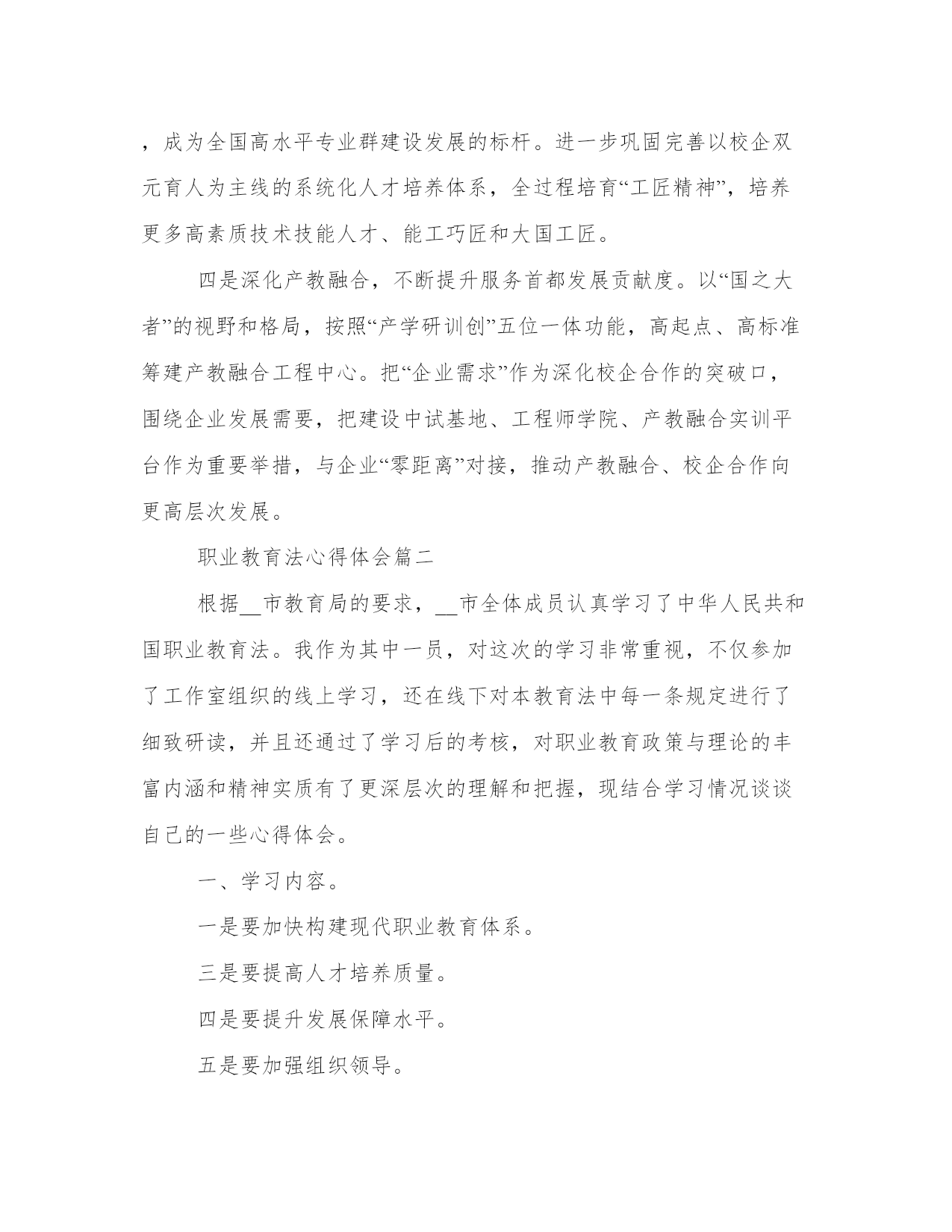 ，成为全国高水平专业群建设发展的标杆。进一步巩固完善以校企双元育人为主线的系统化人才培养体系，全过程培育“工匠精神”，培养更多高素质技术技能人才、能工巧匠和大国工匠。

四是深化产教融合，不断提升服务首都发展贡献度。以“国之大者”的视野和格局，按照“产学研训创”五位一体功能，高起点、高标准筹建产教融合工程中心。把“企业需求”作为深化校企合作的突破口，围绕企业发展需要，把建设中试基地、工程师学院、产教融合实训平台作为重要举措，与企业“零距离”对接，推动产教融合、校企合作向更高层次发展。

职业教育法心得体会篇二

根据__市教育局的要求，__市全体成员认真学习了中华人民共和国职业教育法。我作为其中一员，对这次的学习非常重视，不仅参加了工作室组织的线上学习，还在线下对本教育法中每一条规定进行了细致研读，并且还通过了学习后的考核，对职业教育政策与理论的丰富内涵和精神实质有了更深层次的理解和把握，现结合学习情况谈谈自己的一些心得体会。

一、学习内容。

一是要加快构建现代职业教育体系。

三是要提高人才培养质量。

四是要提升发展保障水平。

五是要加强组织领导。